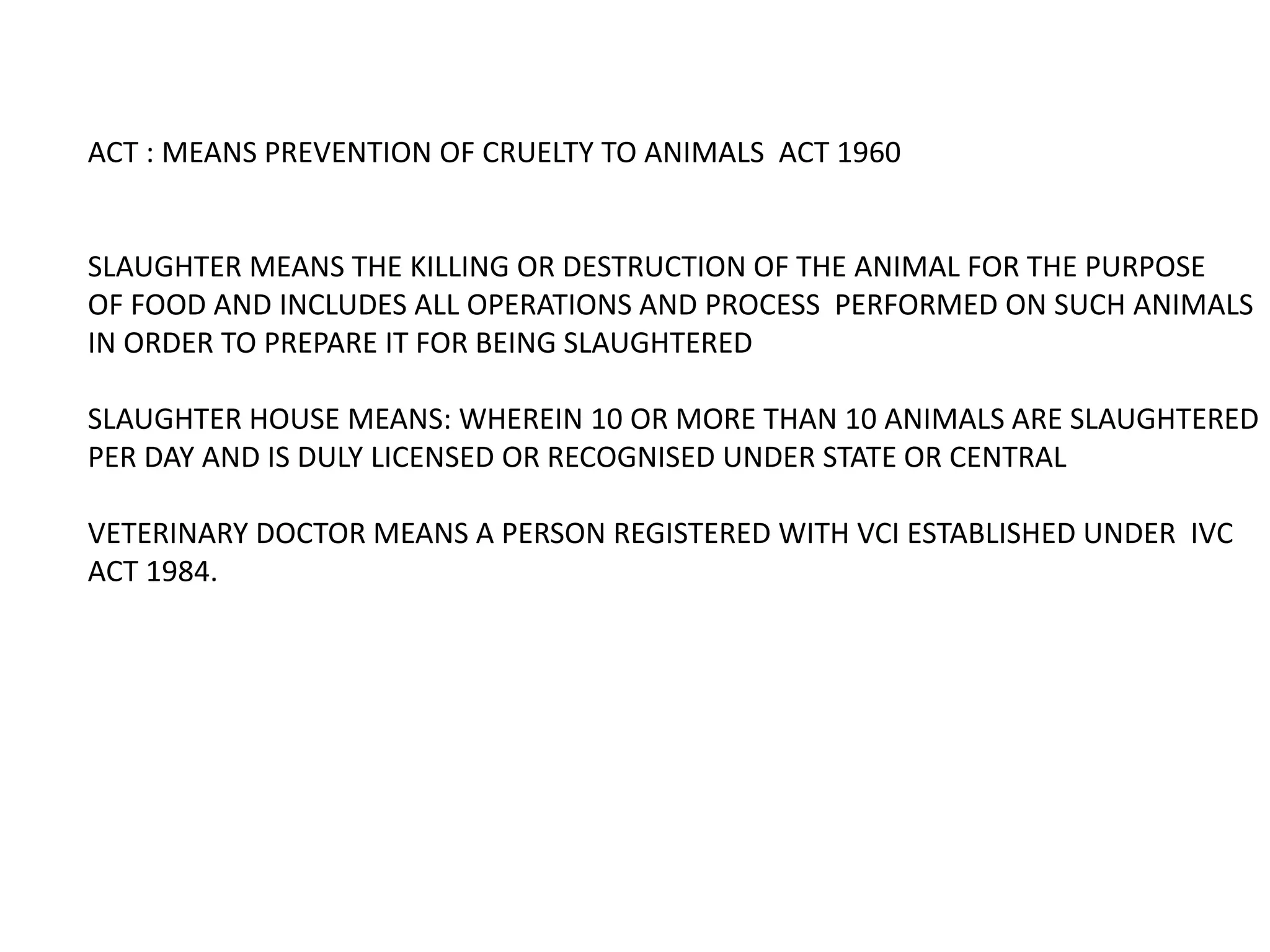 ACT : MEANS PREVENTION OF CRUELTY TO ANIMALS ACT 1960

SLAUGHTER MEANS THE KILLING OR DESTRUCTION OF THE ANIMAL FOR THE PURPOSE OF FOOD AND INCLUDES ALL OPERATIONS AND PROCESS PERFORMED ON SUCH ANIMALS IN ORDER TO PREPARE IT FOR BEING SLAUGHTERED

SLAUGHTER HOUSE MEANS: WHEREIN 10 OR MORE THAN 10 ANIMALS ARE SLAUGHTERED PER DAY AND IS DULY LICENSED OR RECOGNISED UNDER STATE OR CENTRAL

VETERINARY DOCTOR MEANS A PERSON REGISTERED WITH VCI ESTABLISHED UNDER IVC ACT 1984.